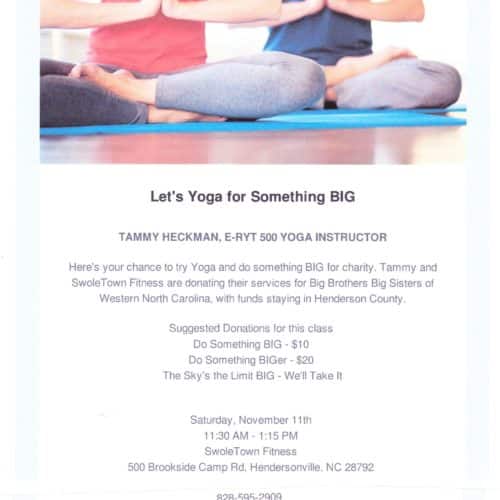 Let's Yoga for Something BIG

TAMMY HECKMAN, E-RYT 500 YOGA INSTRUCTOR

Here's your chance to try Yoga and do something BIG for charity. Tammy and SwoleTown Fitness are donating their services for Big Brothers Big Sisters of Western North Carolina, with funds staying in Henderson County.

Suggested Donations for this class
Do Something BIG - $10
Do Something BIGer - $20
The Sky's the Limit BIG - We'll Take It

Saturday, November 11th
11:30 AM - 1:15 PM
SwoleTown Fitness
500 Brookside Camp Rd, Hendersonville, NC 28792

828-595-2909